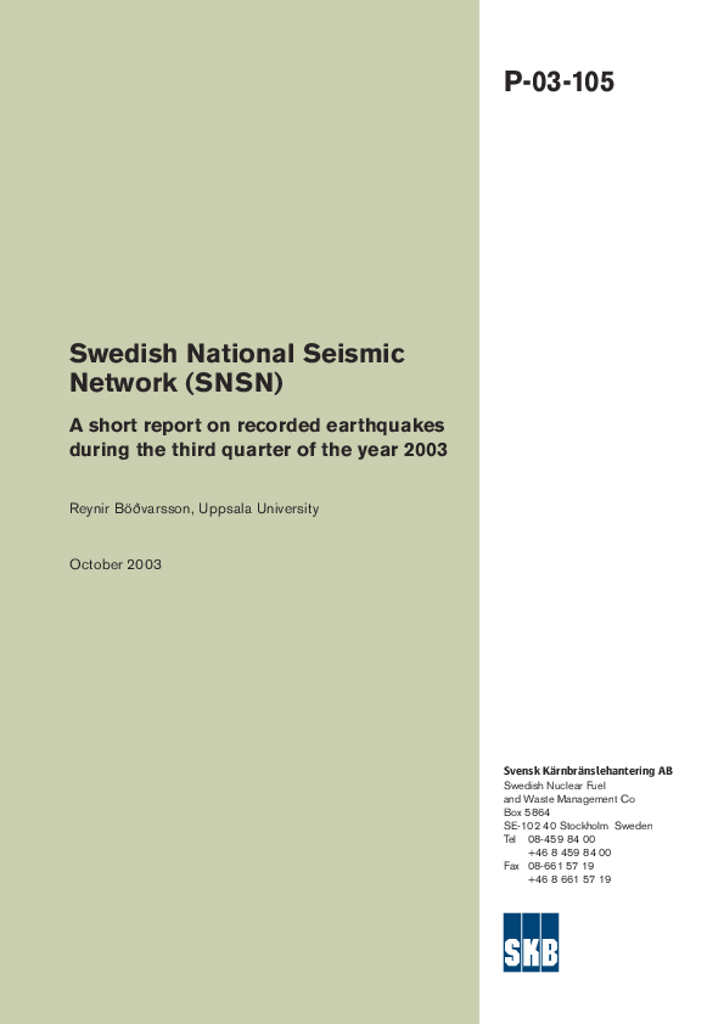 P-03-105

Swedish National Seismic Network (SNSN)

A short report on recorded earthquakes during the third quarter of the year 2003

Reynir Böðvarsson, Uppsala University

October 2003

Svensk Kärnbränslehantering AB
Swedish Nuclear Fuel
and Waste Management Co
Box 5864
SE-102 40 Stockholm Sweden
Tel 08-459 84 00
+46 8 459 84 00
Fax 08-661 57 19
+46 8 661 57 19

SKB